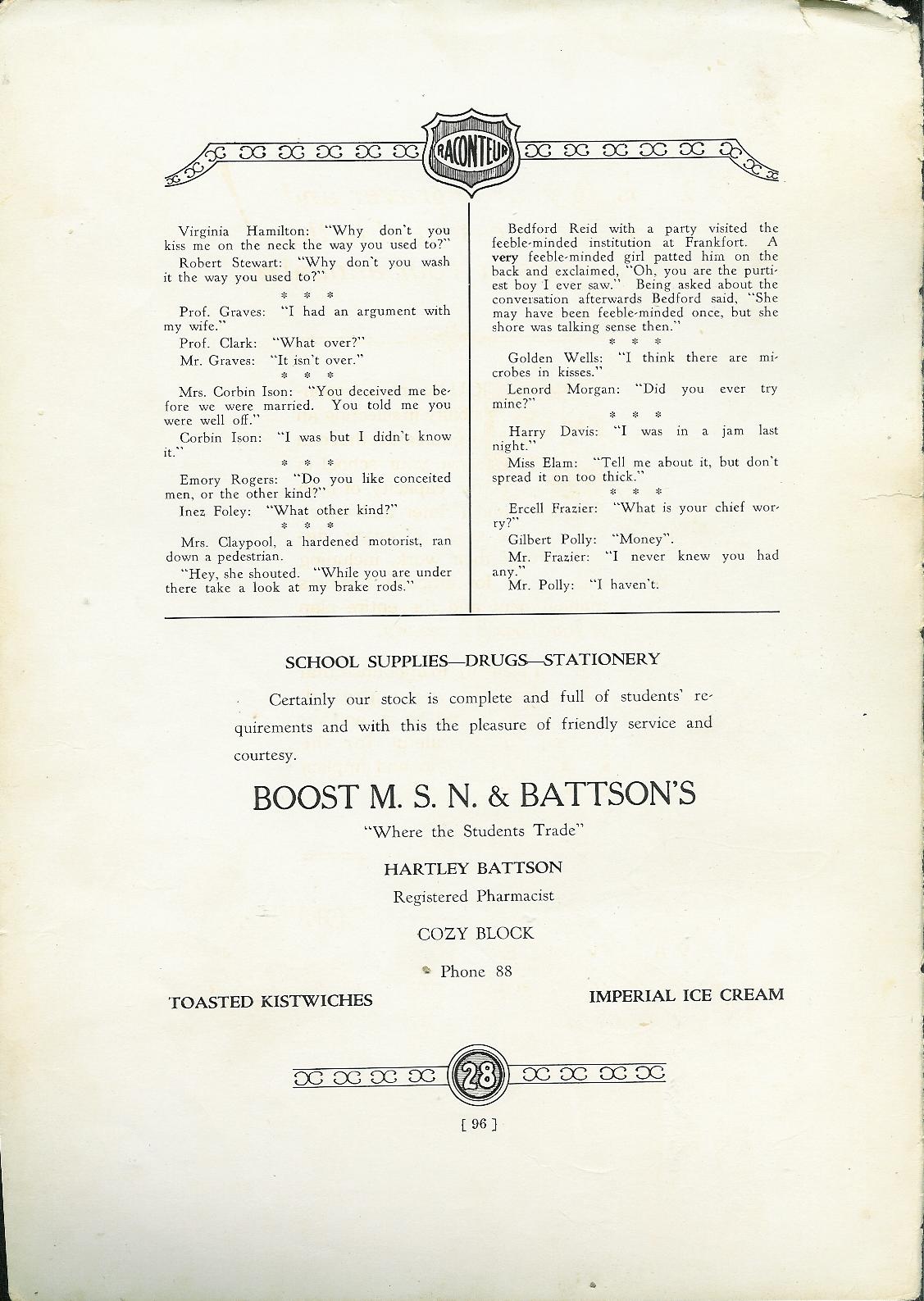 RACONTEUR

Virginia Hamilton: "Why don't you kiss me on the neck the way you used to?"

Robert Stewart: "Why don't you wash it the way you used to?"

\* \* \*

Prof. Graves: "I had an argument with my wife."

Prof. Clark: "What over?"

Mr. Graves: "It isn't over."

\* \* \*

Mrs. Corbin Ison: "You deceived me before we were married. You told me you were well off."

Corbin Ison: "I was but I didn't know it."

\* \* \*

Emory Rogers: "Do you like conceited men, or the other kind?"

Inez Foley: "What other kind?"

\* \* \*

Mrs. Claypool, a hardened motorist, ran down a pedestrian.

"Hey, she shouted. "While you are under there take a look at my brake rods."

Bedford Reid with a party visited the feeble-minded institution at Frankfort. A very feeble-minded girl patted him on the back and exclaimed, "Oh, you are the purtiest boy I ever saw." Being asked about the conversation afterwards Bedford said, "She may have been feeble-minded once, but she shore was talking sense then."

\* \* \*

Golden Wells: "I think there are microbes in kisses."

Lenord Morgan: "Did you ever try mine?"

\* \* \*

Harry Davis: "I was in a jam last night."

Miss Elam: "Tell me about it, but don't spread it on too thick."

\* \* \*

Ercell Frazier: "What is your chief worry?"

Gilbert Polly: "Money".

Mr. Frazier: "I never knew you had any."

Mr. Polly: "I haven't.

SCHOOL SUPPLIES—DRUGS—STATIONERY

Certainly our stock is complete and full of students' requirements and with this the pleasure of friendly service and courtesy.

BOOST M. S. N. & BATTSON'S

"Where the Students Trade"

HARTLEY BATTSON

Registered Pharmacist

COZY BLOCK

Phone 88

TOASTED KISTWICHES

IMPERIAL ICE CREAM

28

[ 96 ]